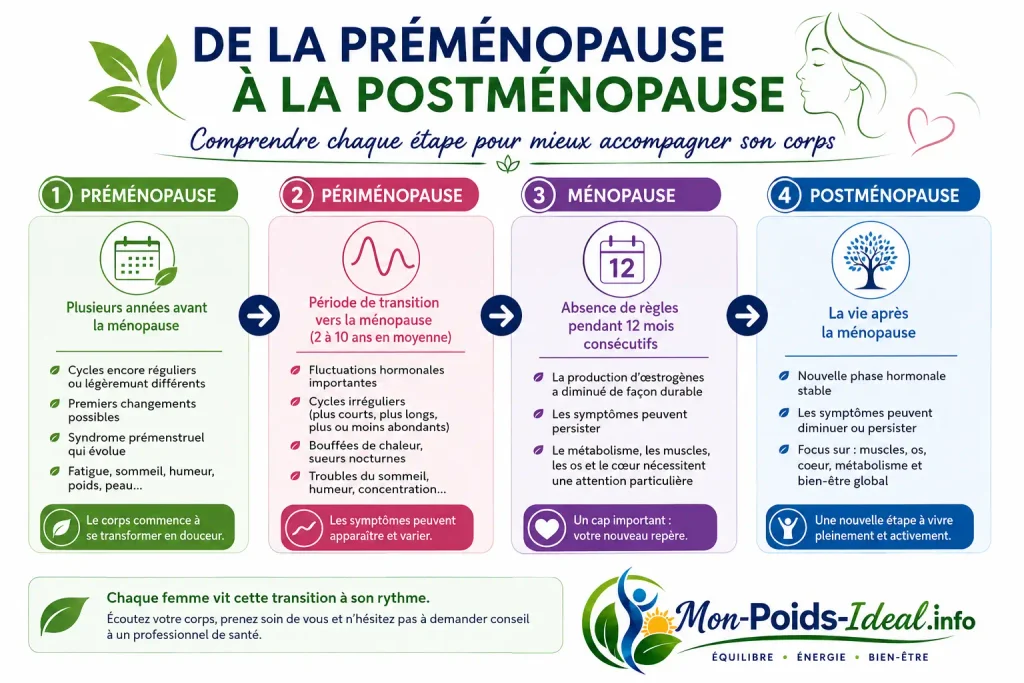 DE LA PRÉMÉNOPAUSE
À LA POSTMÉNOPAUSE

Comprendre chaque étape pour mieux accompagner son corps

1 PRÉMÉNOPAUSE

Plusieurs années avant la ménopause

Cycles encore réguliers ou légèremunt différents

Premiers changements possibles

Syndrome prémenstruel qui évolue

Fatigue, sommeil, humeur, poids, peau...

Le corps commence à se transformer en douceur.

2 PÉRIMÉNOPAUSE

Période de transition vers la ménopause (2 à 10 ans en moyenne)

Fluctuations hormonales importantes

Cycles irréguliers (plus courts, plus longs, plus ou moins abondants)

Bouffées de chaleur, sueurs nocturnes

Troubles du sommeil, humeur, concentration...

Les symptômes peuvent apparaître et varier.

3 MÉNOPAUSE

12

Absence de règles pendant 12 mois consécutifs

La production d'œstrogènes a diminué de façon durable

Les symptômes peuvent persister

Le métabolisme, les muscles, les os et le cœur nécessitent une attention particulière

Un cap important : votre nouveau repère.

4 POSTMÉNOPAUSE

La vie après la ménopause

Nouvelle phase hormonale stable

Les symptômes peuvent diminuer ou persister

Focus sur : muscles, os, coeur, métabolisme et bien-être global

Une nouvelle étape à vivre pleinement et activement.

Chaque femme vit cette transition à son rythme.
Écoutez votre corps, prenez soin de vous et n'hésitez pas à demander conseil à un professionnel de santé.

Mon-Poids-Ideal.info
ÉQUILIBRE • ÉNERGIE • BIEN-ÊTRE